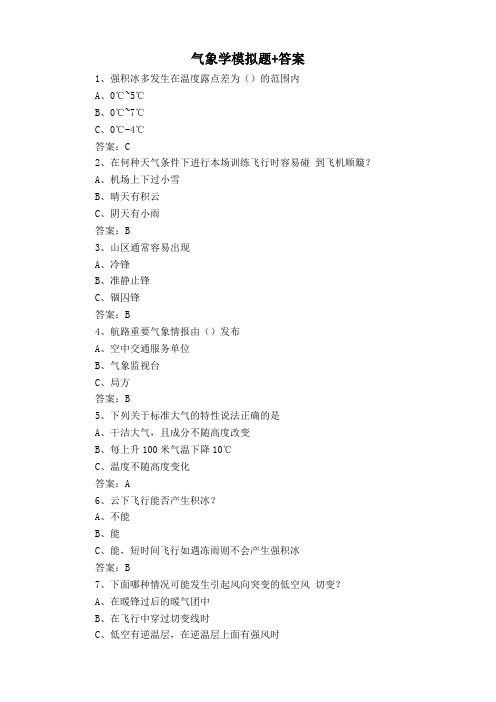 气象学模拟题+答案

1、强积冰多发生在温度露点差为（）的范围内

A、0℃~5℃

B、0℃~7℃

C、0℃-4℃

答案：C

2、在何种天气条件下进行本场训练飞行时容易碰 到飞机颠簸？

A、机场上下过小雪

B、晴天有积云

C、阴天有小雨

答案：B

3、山区通常容易出现

A、冷锋

B、准静止锋

C、锢囚锋

答案：B

4、航路重要气象情报由（）发布

A、空中交通服务单位

B、气象监视台

C、局方

答案：B

5、下列关于标准大气的特性说法正确的是

A、干洁大气，且成分不随高度改变

B、每上升 100 米气温下降 10℃

C、温度不随高度变化

答案：A

6、云下飞行能否产生积冰？

A、不能

B、能

C、能，短时间飞行如遇冻雨则不会产生强积冰

答案：B

7、下面哪种情况可能发生引起风向突变的低空风 切变？

A、在暖锋过后的暖气团中

B、在飞行中穿过切变线时

C、低空有逆温层，在逆温层上面有强风时